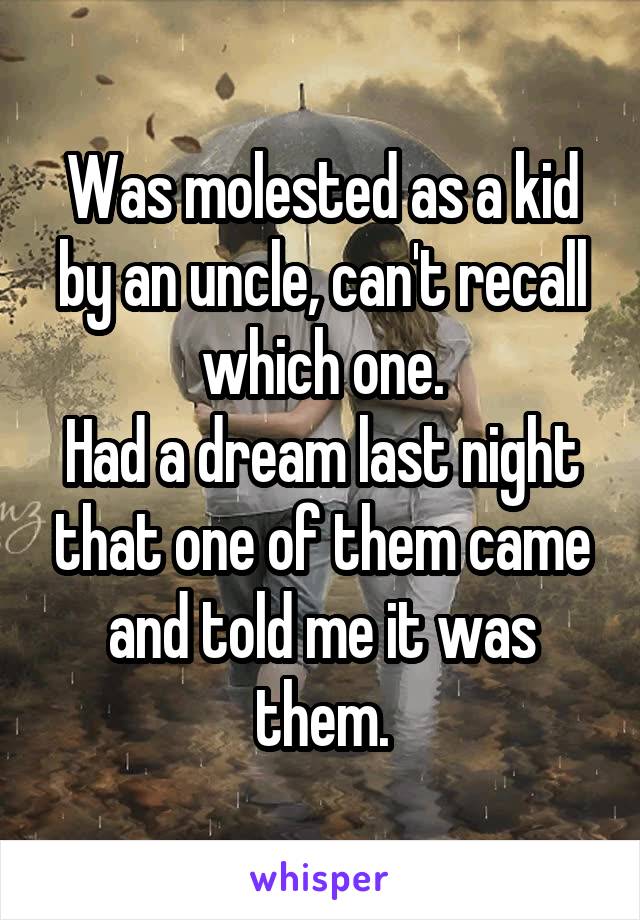 Was molested as a kid by an uncle, can't recall which one.
Had a dream last night that one of them came and told me it was them.

whisper